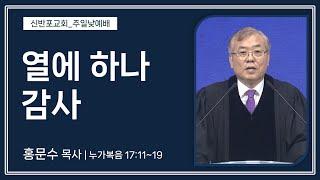 신반포교회_주일낮예배

열에 하나
감사

홍문수 목사 | 누가복음 17:11~19